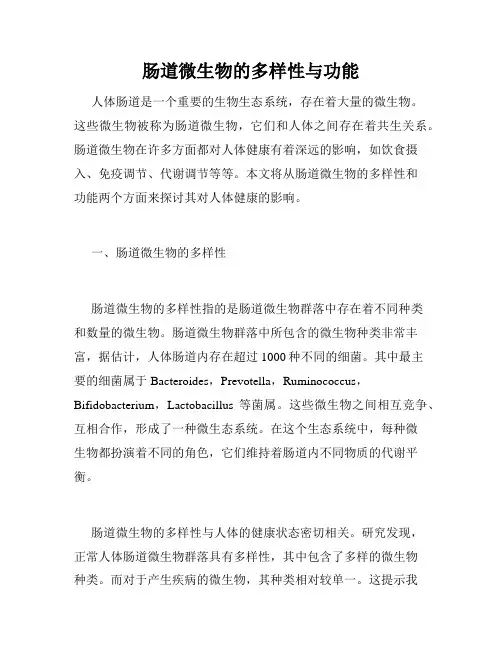 肠道微生物的多样性与功能

人体肠道是一个重要的生物生态系统，存在着大量的微生物。这些微生物被称为肠道微生物，它们和人体之间存在着共生关系。肠道微生物在许多方面都对人体健康有着深远的影响，如饮食摄入、免疫调节、代谢调节等等。本文将从肠道微生物的多样性和功能两个方面来探讨其对人体健康的影响。

一、肠道微生物的多样性

肠道微生物的多样性指的是肠道微生物群落中存在着不同种类和数量的微生物。肠道微生物群落中所包含的微生物种类非常丰富，据估计，人体肠道内存在超过 1000 种不同的细菌。其中最主要的细菌属于 Bacteroides，Prevotella，Ruminococcus，Bifidobacterium，Lactobacillus 等菌属。这些微生物之间相互竞争、互相合作，形成了一种微生态系统。在这个生态系统中，每种微生物都扮演着不同的角色，它们维持着肠道内不同物质的代谢平衡。

肠道微生物的多样性与人体的健康状态密切相关。研究发现，正常人体肠道微生物群落具有多样性，其中包含了多样的微生物种类。而对于产生疾病的微生物，其种类相对较单一。这提示我